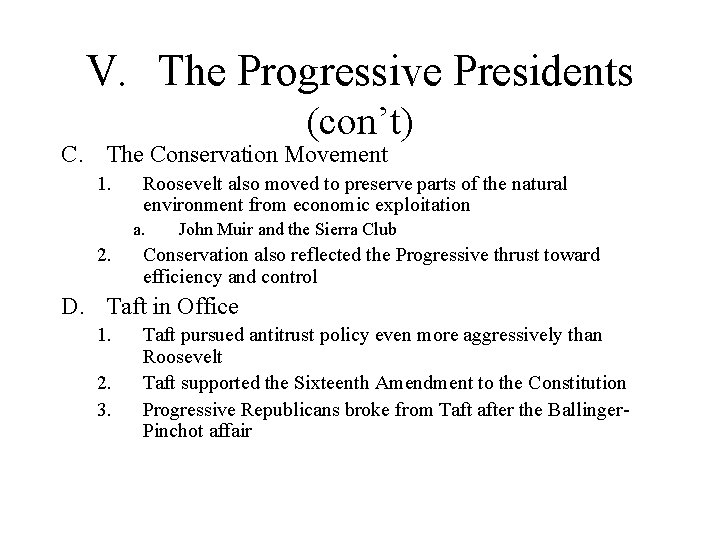 V. The Progressive Presidents (con’t)

C. The Conservation Movement

1. Roosevelt also moved to preserve parts of the natural environment from economic exploitation

a. John Muir and the Sierra Club

2. Conservation also reflected the Progressive thrust toward efficiency and control

D. Taft in Office

1. Taft pursued antitrust policy even more aggressively than Roosevelt

2. Taft supported the Sixteenth Amendment to the Constitution

3. Progressive Republicans broke from Taft after the Ballinger-Pinchot affair